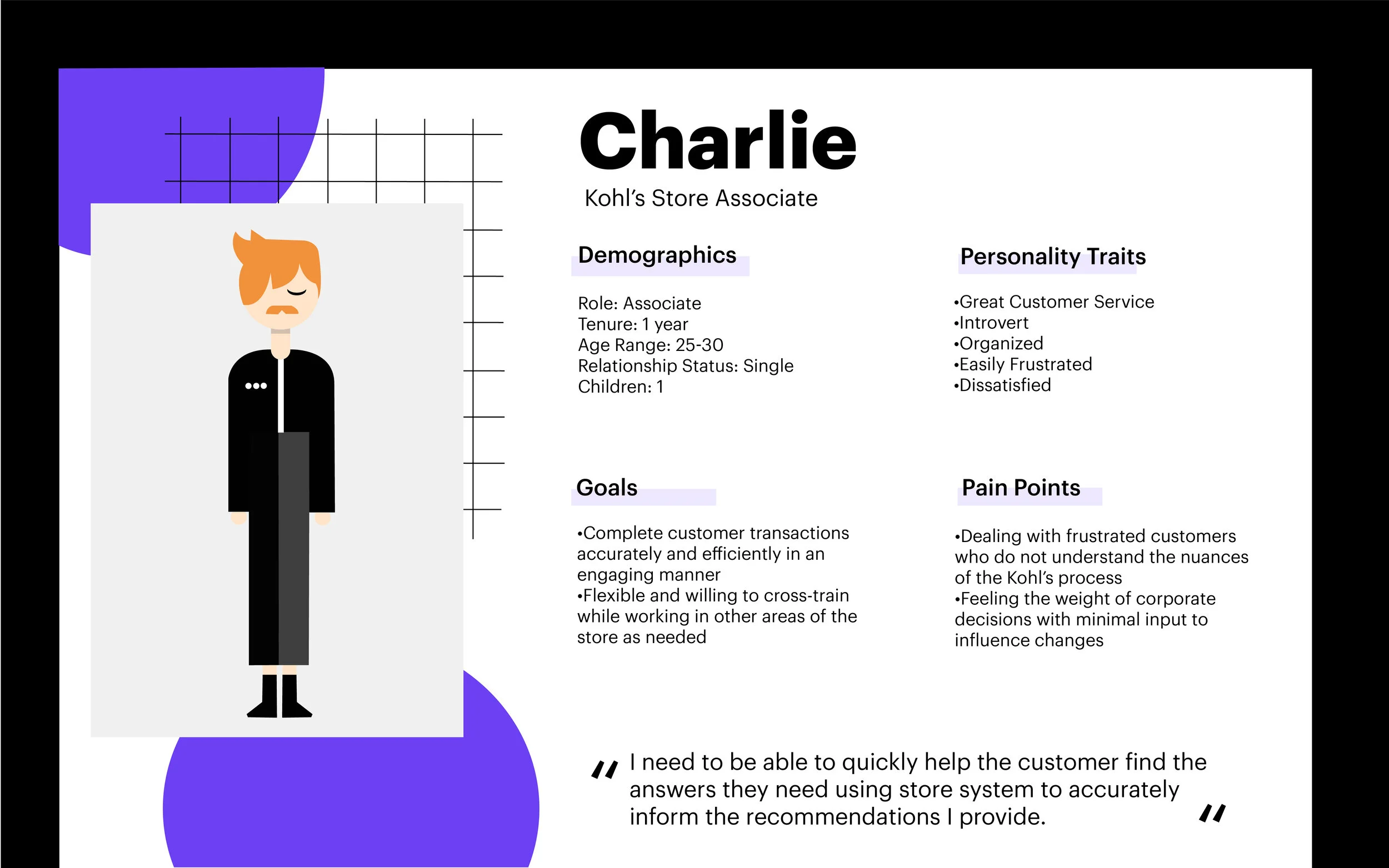 Charlie

Kohl's Store Associate

Demographics

Role: Associate
Tenure: 1 year
Age Range: 25-30
Relationship Status: Single
Children: 1

Personality Traits

•Great Customer Service
•Introvert
•Organized
•Easily Frustrated
•Dissatisfied

Goals

•Complete customer transactions accurately and efficiently in an engaging manner
•Flexible and willing to cross-train while working in other areas of the store as needed

Pain Points

•Dealing with frustrated customers who do not understand the nuances of the Kohl's process
•Feeling the weight of corporate decisions with minimal input to influence changes

" I need to be able to quickly help the customer find the answers they need using store system to accurately inform the recommendations I provide. "